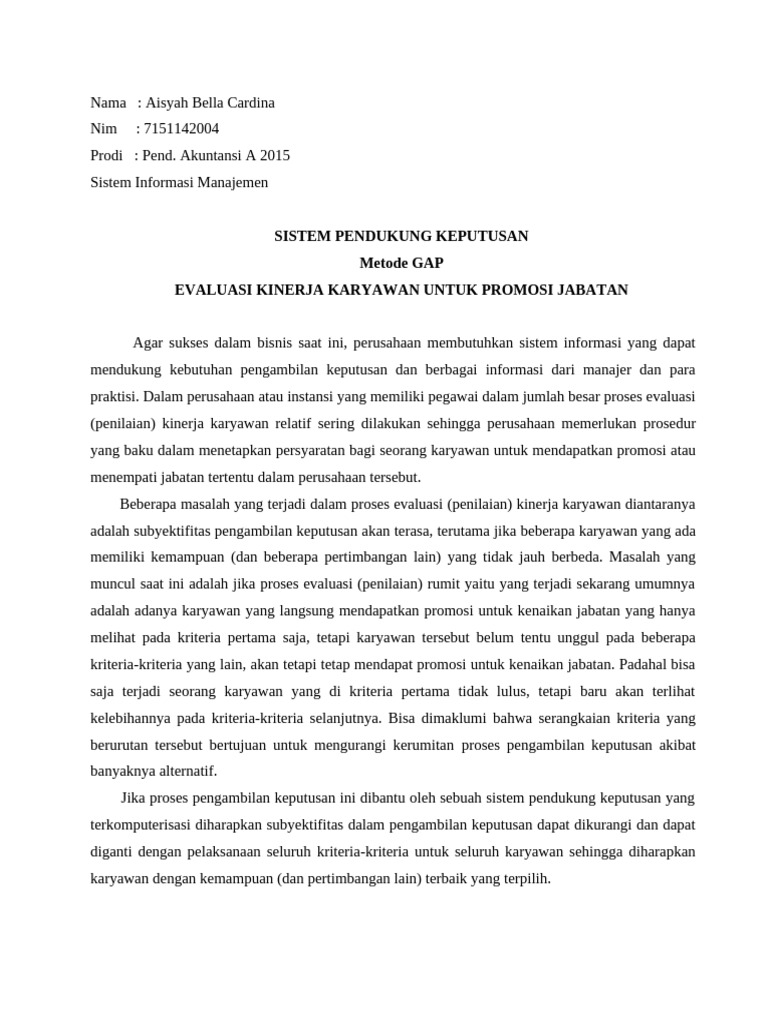 Nama : Aisyah Bella Cardina
Nim : 7151142004
Prodi : Pend. Akuntansi A 2015
Sistem Informasi Manajemen

SISTEM PENDUKUNG KEPUTUSAN
Metode GAP
EVALUASI KINERJA KARYAWAN UNTUK PROMOSI JABATAN

Agar sukses dalam bisnis saat ini, perusahaan membutuhkan sistem informasi yang dapat mendukung kebutuhan pengambilan keputusan dan berbagai informasi dari manajer dan para praktisi. Dalam perusahaan atau instansi yang memiliki pegawai dalam jumlah besar proses evaluasi (penilaian) kinerja karyawan relatif sering dilakukan sehingga perusahaan memerlukan prosedur yang baku dalam menetapkan persyaratan bagi seorang karyawan untuk mendapatkan promosi atau menempati jabatan tertentu dalam perusahaan tersebut.

Beberapa masalah yang terjadi dalam proses evaluasi (penilaian) kinerja karyawan diantaranya adalah subyektifitas pengambilan keputusan akan terasa, terutama jika beberapa karyawan yang ada memiliki kemampuan (dan beberapa pertimbangan lain) yang tidak jauh berbeda. Masalah yang muncul saat ini adalah jika proses evaluasi (penilaian) rumit yaitu yang terjadi sekarang umumnya adalah adanya karyawan yang langsung mendapatkan promosi untuk kenaikan jabatan yang hanya melihat pada kriteria pertama saja, tetapi karyawan tersebut belum tentu unggul pada beberapa kriteria-kriteria yang lain, akan tetapi tetap mendapat promosi untuk kenaikan jabatan. Padahal bisa saja terjadi seorang karyawan yang di kriteria pertama tidak lulus, tetapi baru akan terlihat kelebihannya pada kriteria-kriteria selanjutnya. Bisa dimaklumi bahwa serangkaian kriteria yang berurutan tersebut bertujuan untuk mengurangi kerumitan proses pengambilan keputusan akibat banyaknya alternatif.

Jika proses pengambilan keputusan ini dibantu oleh sebuah sistem pendukung keputusan yang terkomputerisasi diharapkan subyektifitas dalam pengambilan keputusan dapat dikurangi dan dapat diganti dengan pelaksanaan seluruh kriteria-kriteria untuk seluruh karyawan sehingga diharapkan karyawan dengan kemampuan (dan pertimbangan lain) terbaik yang terpilih.